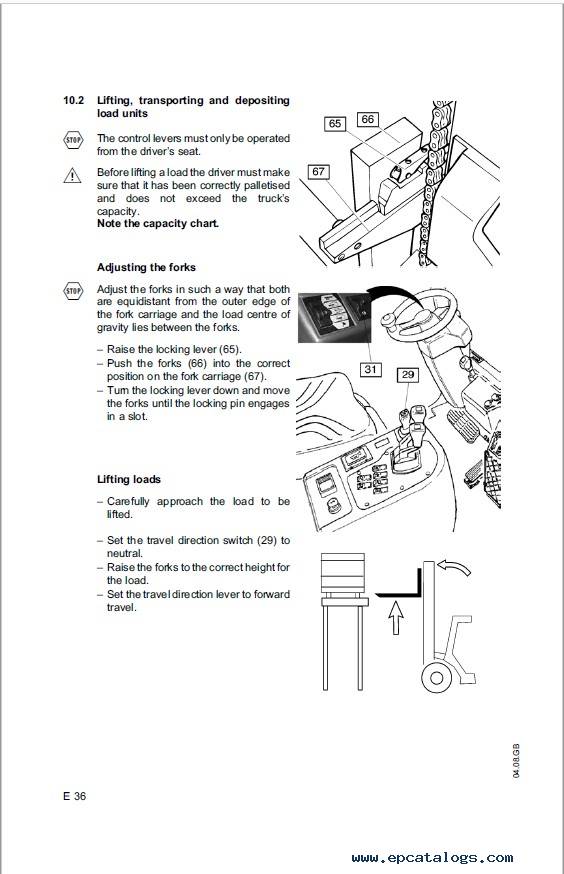 10.2 Lifting, transporting and depositing load units

STOP The control levers must only be operated from the driver's seat.

Before lifting a load the driver must make sure that it has been correctly palletised and does not exceed the truck's capacity.
Note the capacity chart.

65
66
67

Adjusting the forks

STOP Adjust the forks in such a way that both are equidistant from the outer edge of the fork carriage and the load centre of gravity lies between the forks.

– Raise the locking lever (65).
– Push the forks (66) into the correct position on the fork carriage (67).
– Turn the locking lever down and move the forks until the locking pin engages in a slot.

31
29

Lifting loads

– Carefully approach the load to be lifted.

– Set the travel direction switch (29) to neutral.
– Raise the forks to the correct height for the load.
– Set the travel direction lever to forward travel.

04.08.GB

E 36

www.epcatalogs.com